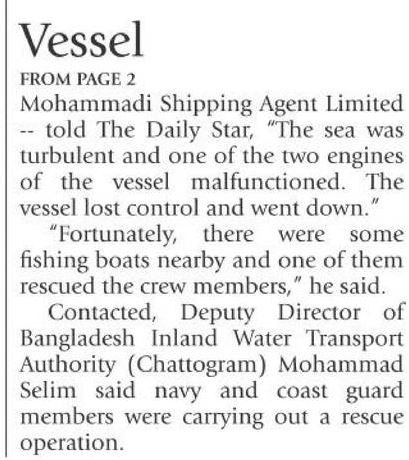 Vessel

FROM PAGE 2

Mohammadi Shipping Agent Limited -- told The Daily Star, "The sea was turbulent and one of the two engines of the vessel malfunctioned. The vessel lost control and went down."

"Fortunately, there were some fishing boats nearby and one of them rescued the crew members," he said.

Contacted, Deputy Director of Bangladesh Inland Water Transport Authority (Chattogram) Mohammad Selim said navy and coast guard members were carrying out a rescue operation.